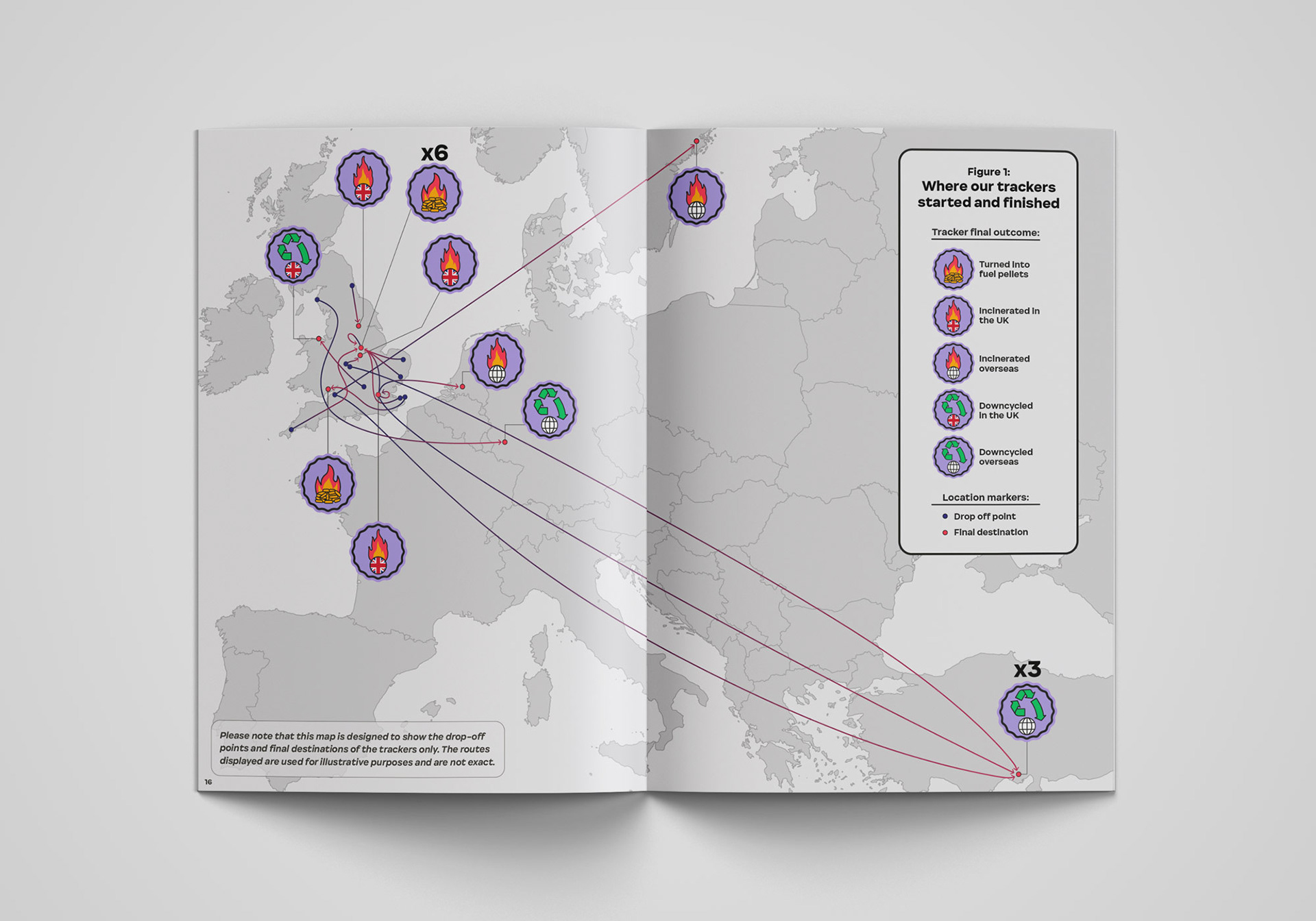 x6

Figure 1:
Where our trackers started and finished

Tracker final outcome:

Turned into fuel pellets

Incinerated in the UK

Incinerated overseas

Downcycled in the UK

Downcycled overseas

Location markers:

Drop off point

Final destination

x3

Please note that this map is designed to show the drop-off points and final destinations of the trackers only. The routes displayed are used for illustrative purposes and are not exact.

16